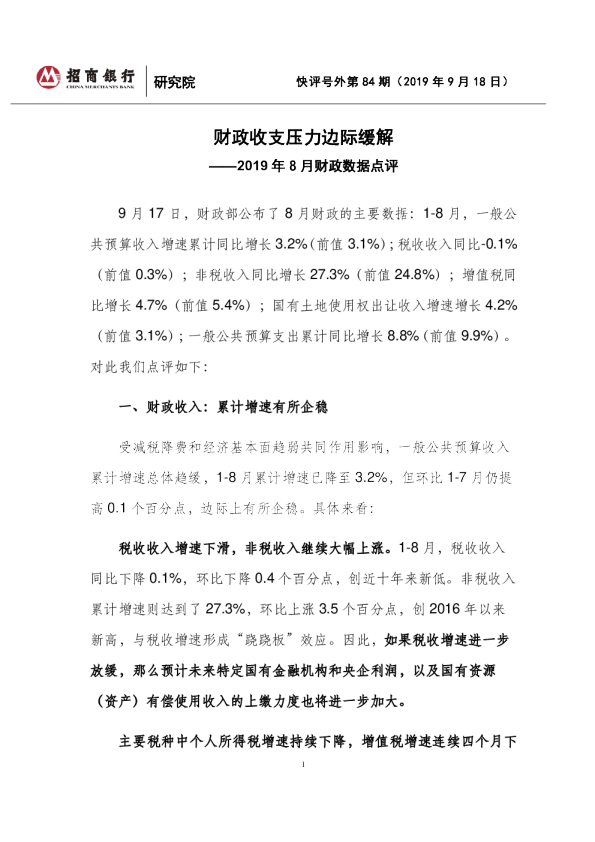 招商银行
CHINA MERCHANTS BANK
研究院

快评号外第 84 期（2019 年 9 月 18 日）

财政收支压力边际缓解

——2019 年 8 月财政数据点评

9 月 17 日，财政部公布了 8 月财政的主要数据：1-8 月，一般公共预算收入增速累计同比增长 3.2%（前值 3.1%）；税收收入同比-0.1%（前值 0.3%）；非税收入同比增长 27.3%（前值 24.8%）；增值税同比增长 4.7%（前值 5.4%）；国有土地使用权出让收入增速增长 4.2%（前值 3.1%）；一般公共预算支出累计同比增长 8.8%（前值 9.9%）。对此我们点评如下：

一、财政收入：累计增速有所企稳

受减税降费和经济基本面趋弱共同作用影响，一般公共预算收入累计增速总体趋缓，1-8 月累计增速已降至 3.2%，但环比 1-7 月仍提高 0.1 个百分点，边际上有所企稳。具体来看：

税收收入增速下滑，非税收入继续大幅上涨。1-8 月，税收收入同比下降 0.1%，环比下降 0.4 个百分点，创近十年来新低。非税收入累计增速则达到了 27.3%，环比上涨 3.5 个百分点，创 2016 年以来新高，与税收增速形成“跷跷板”效应。因此，如果税收增速进一步放缓，那么预计未来特定国有金融机构和央企利润，以及国有资源（资产）有偿使用收入的上缴力度也将进一步加大。

主要税种中个人所得税增速持续下降，增值税增速连续四个月下

1